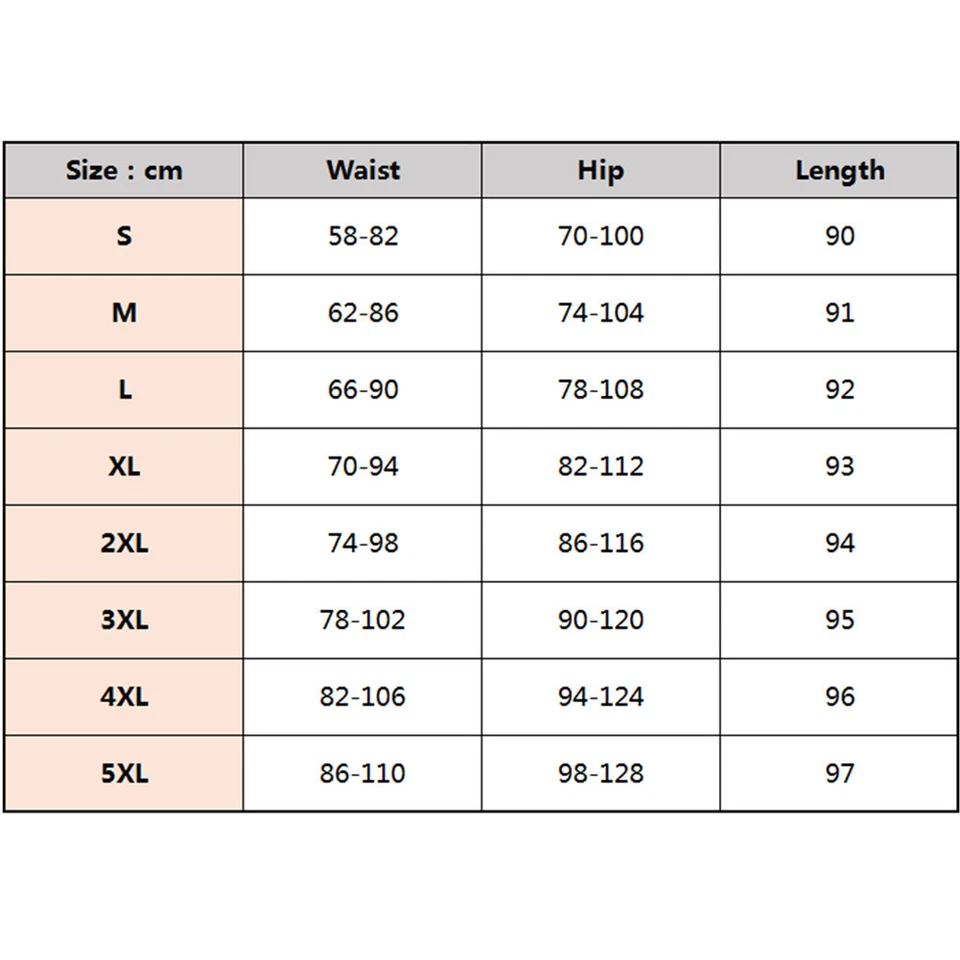 | Size : cm | Waist | Hip | Length |
|---|---|---|---|
| S | 58-82 | 70-100 | 90 |
| M | 62-86 | 74-104 | 91 |
| L | 66-90 | 78-108 | 92 |
| XL | 70-94 | 82-112 | 93 |
| 2XL | 74-98 | 86-116 | 94 |
| 3XL | 78-102 | 90-120 | 95 |
| 4XL | 82-106 | 94-124 | 96 |
| 5XL | 86-110 | 98-128 | 97 |